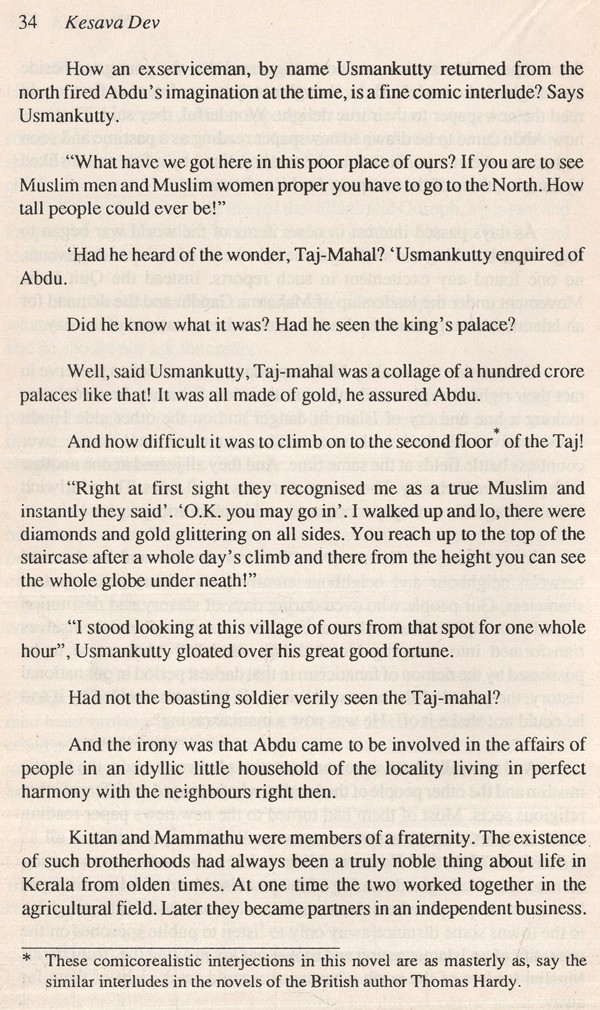 34 Kesava Dev

How an exserviceman, by name Usmankutty returned from the north fired Abdu's imagination at the time, is a fine comic interlude? Says Usmankutty.

"What have we got here in this poor place of ours? If you are to see Muslim men and Muslim women proper you have to go to the North. How tall people could ever be!"

'Had he heard of the wonder, Taj-Mahal? 'Usmankutty enquired of Abdu.

Did he know what it was? Had he seen the king's palace?

Well, said Usmankutty, Taj-mahal was a collage of a hundred crore palaces like that! It was all made of gold, he assured Abdu.

And how difficult it was to climb on to the second floor* of the Taj!

"Right at first sight they recognised me as a true Muslim and instantly they said'. 'O.K. you may go in'. I walked up and lo, there were diamonds and gold glittering on all sides. You reach up to the top of the staircase after a whole day's climb and there from the height you can see the whole globe under neath!"

"I stood looking at this village of ours from that spot for one whole hour", Usmankutty gloated over his great good fortune.

Had not the boasting soldier verily seen the Taj-mahal?

And the irony was that Abdu came to be involved in the affairs of people in an idyllic little household of the locality living in perfect harmony with the neighbours right then.

Kittan and Mammathu were members of a fraternity. The existence of such brotherhoods had always been a truly noble thing about life in Kerala from olden times. At one time the two worked together in the agricultural field. Later they became partners in an independent business.

* These comicorealistic interjections in this novel are as masterly as, say the similar interludes in the novels of the British author Thomas Hardy.